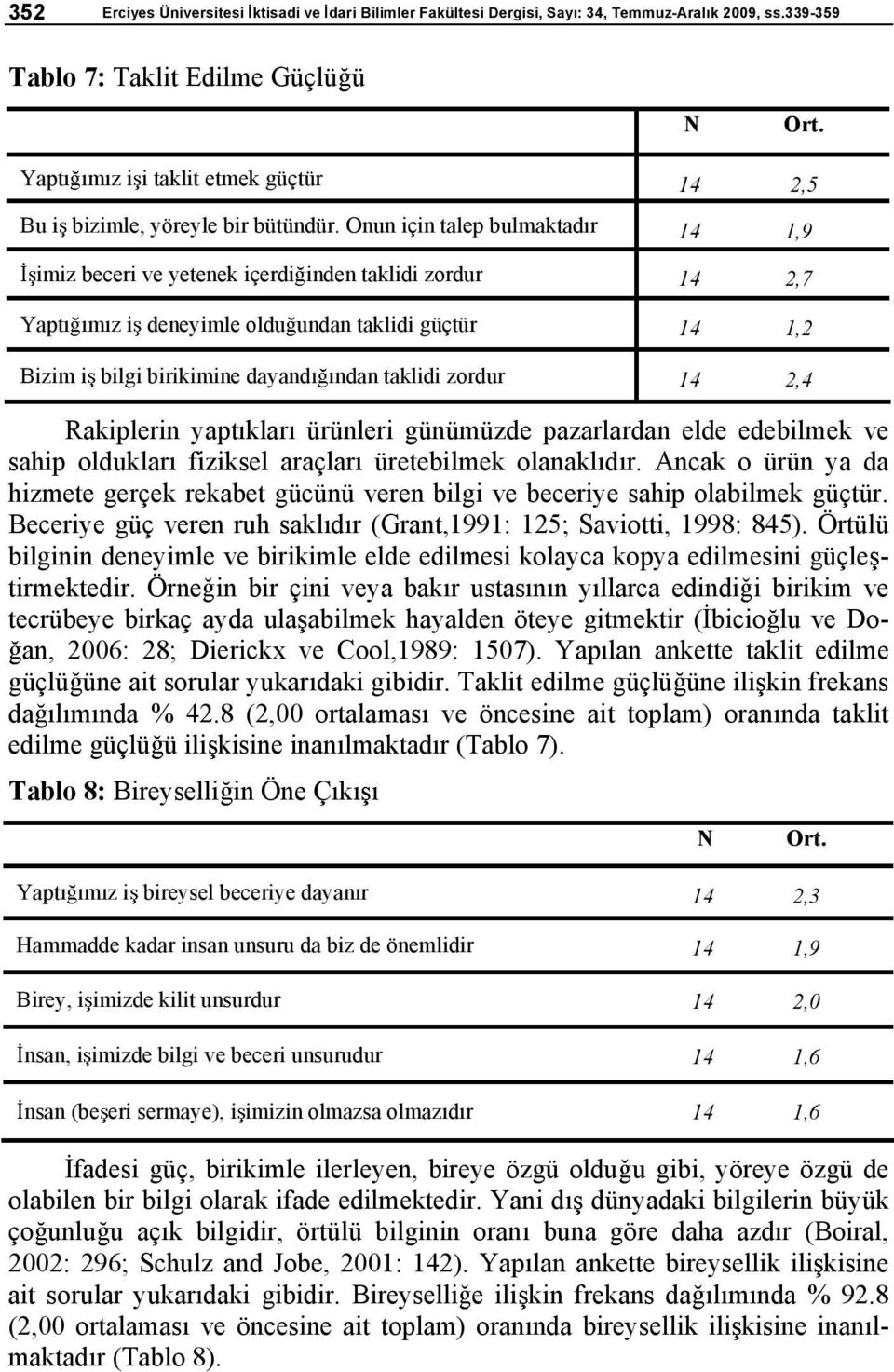 352 Erciyes Üniversitesi İktisadi ve İdari Bilimler Fakültesi Dergisi, Sayı: 34, Temmuz-Aralık 2009, ss.339-359

Tablo 7: Taklit Edilme Güçlüğü

| | N | Ort. |
|---|---|---|
| Yaptığımız işi taklit etmek güçtür | 14 | 2,5 |
| Bu iş bizimle, yöreyle bir bütündür. Onun için talep bulmaktadır | 14 | 1,9 |
| İşimiz beceri ve yetenek içerdiğinden taklidi zordur | 14 | 2,7 |
| Yaptığımız iş deneyimle olduğundan taklidi güçtür | 14 | 1,2 |
| Bizim iş bilgi birikimine dayandığından taklidi zordur | 14 | 2,4 |

Rakiplerin yaptıkları ürünleri günümüzde pazarlardan elde edebilmek ve sahip oldukları fiziksel araçları üretebilmek olanaklıdır. Ancak o ürün ya da hizmete gerçek rekabet gücünü veren bilgi ve beceriye sahip olabilmek güçtür. Beceriye güç veren ruh saklıdır (Grant,1991: 125; Saviotti, 1998: 845). Örtülü bilginin deneyimle ve birikimle elde edilmesi kolayca kopya edilmesini güçleştirmektedir. Örneğin bir çini veya bakır ustasının yıllarca edindiği birikim ve tecrübeye birkaç ayda ulaşabilmek hayalden öteye gitmektir (İbicioğlu ve Doğan, 2006: 28; Dierickx ve Cool,1989: 1507). Yapılan ankette taklit edilme güçlüğüne ait sorular yukarıdaki gibidir. Taklit edilme güçlüğüne ilişkin frekans dağılımında % 42.8 (2,00 ortalaması ve öncesine ait toplam) oranında taklit edilme güçlüğü ilişkisine inanılmaktadır (Tablo 7).

Tablo 8: Bireyselliğin Öne Çıkışı

| | N | Ort. |
|---|---|---|
| Yaptığımız iş bireysel beceriye dayanır | 14 | 2,3 |
| Hammadde kadar insan unsuru da biz de önemlidir | 14 | 1,9 |
| Birey, işimizde kilit unsurdur | 14 | 2,0 |
| İnsan, işimizde bilgi ve beceri unsurudur | 14 | 1,6 |
| İnsan (beşeri sermaye), işimizin olmazsa olmazıdır | 14 | 1,6 |

İfadesi güç, birikimle ilerleyen, bireye özgü olduğu gibi, yöreye özgü de olabilen bir bilgi olarak ifade edilmektedir. Yani dış dünyadaki bilgilerin büyük çoğunluğu açık bilgidir, örtülü bilginin oranı buna göre daha azdır (Boiral, 2002: 296; Schulz and Jobe, 2001: 142). Yapılan ankette bireysellik ilişkisine ait sorular yukarıdaki gibidir. Bireyselliğe ilişkin frekans dağılımında % 92.8 (2,00 ortalaması ve öncesine ait toplam) oranında bireysellik ilişkisine inanılmaktadır (Tablo 8).